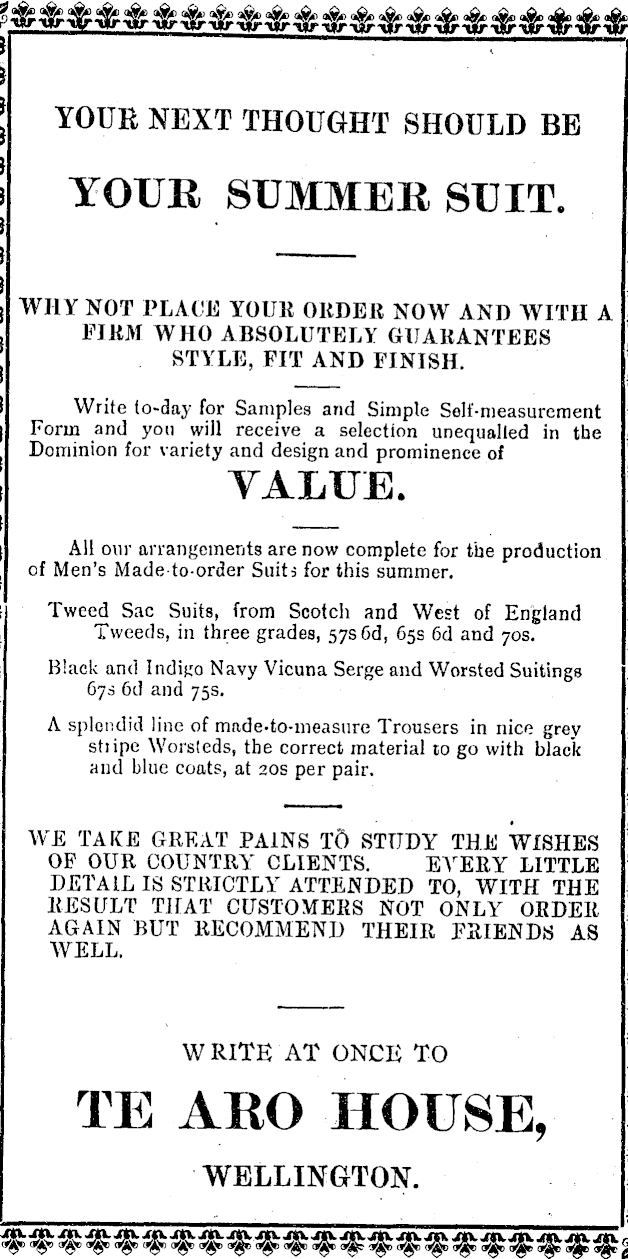 YOUR NEXT THOUGHT SHOULD BE

YOUR SUMMER SUIT.

WHY NOT PLACE YOUR ORDER NOW AND WITH A FIRM WHO ABSOLUTELY GUARANTEES STYLE, FIT AND FINISH.

Write to-day for Samples and Simple Self-measurement Form and you will receive a selection unequalled in the Dominion for variety and design and prominence of

VALUE.

All our arrangements are now complete for the production of Men's Made-to-order Suits for this summer.

Tweed Sac Suits, from Scotch and West of England Tweeds, in three grades, 57s 6d, 65s 6d and 70s.

Black and Indigo Navy Vicuna Serge and Worsted Suitings 67s 6d and 75s.

A splendid line of made-to-measure Trousers in nice grey stripe Worsteds, the correct material to go with black and blue coats, at 20s per pair.

WE TAKE GREAT PAINS TO STUDY THE WISHES OF OUR COUNTRY CLIENTS. EVERY LITTLE DETAIL IS STRICTLY ATTENDED TO, WITH THE RESULT THAT CUSTOMERS NOT ONLY ORDER AGAIN BUT RECOMMEND THEIR FRIENDS AS WELL.

WRITE AT ONCE TO

TE ARO HOUSE,

WELLINGTON.